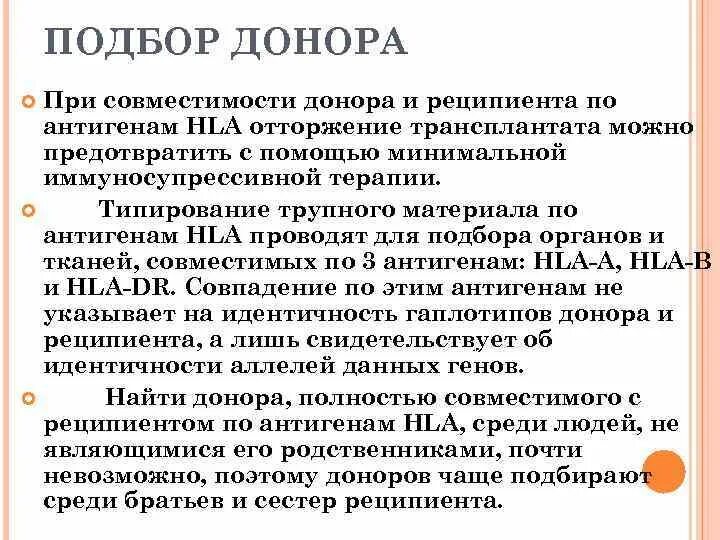 ПОДБОР ДОНОРА

При совместимости донора и реципиента по антигенам HLA отторжение трансплантата можно предотвратить с помощью минимальной иммуносупрессивной терапии.

Типирование трупного материала по антигенам HLA проводят для подбора органов и тканей, совместимых по 3 антигенам: HLA-A, HLA-B и HLA-DR. Совпадение по этим антигенам не указывает на идентичность гаплотипов донора и реципиента, а лишь свидетельствует об идентичности аллелей данных генов.

Найти донора, полностью совместимого с реципиентом по антигенам HLA, среди людей, не являющимися его родственниками, почти невозможно, поэтому доноров чаще подбирают среди братьев и сестер реципиента.